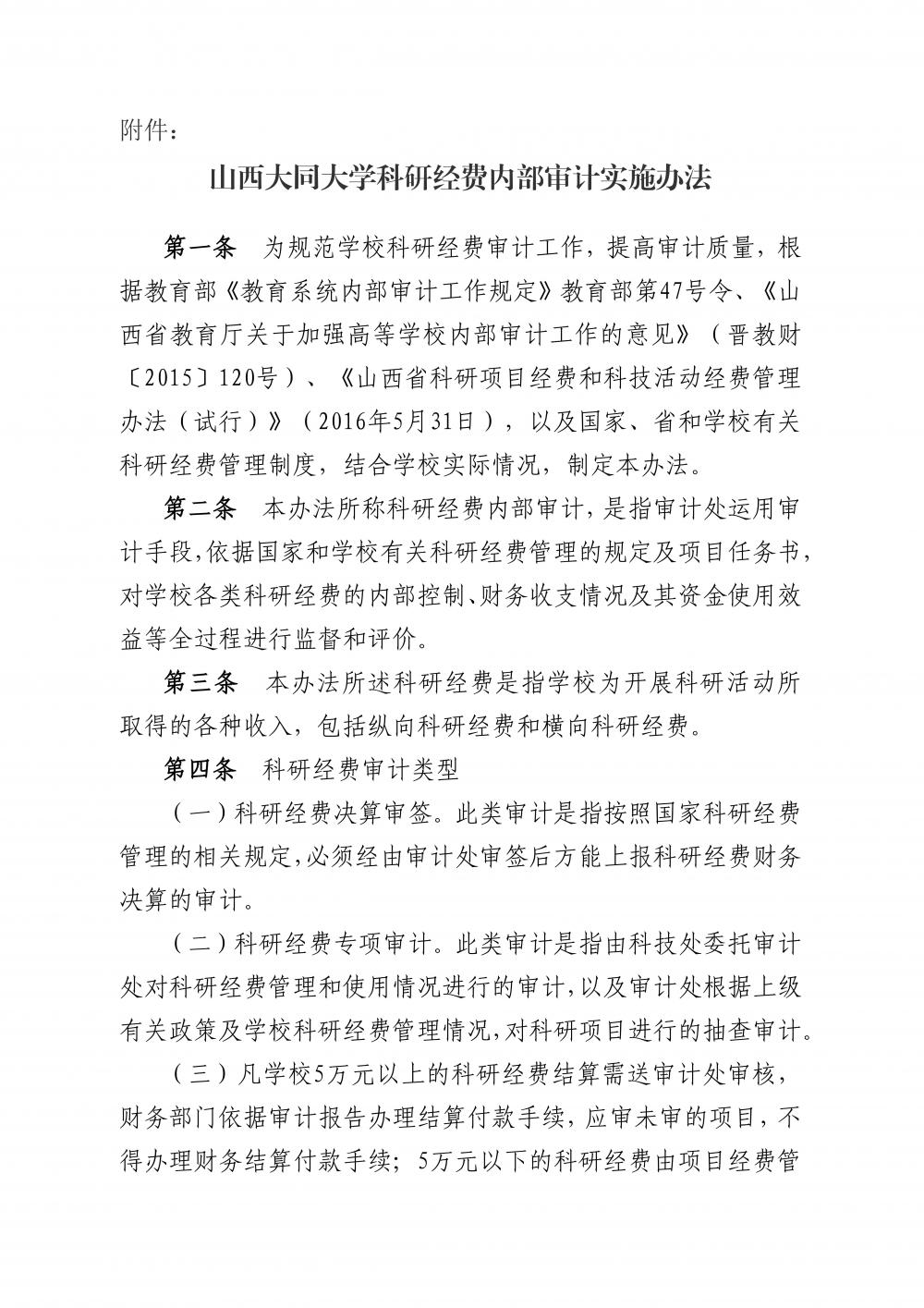 附件：

山西大同大学科研经费内部审计实施办法

第一条　为规范学校科研经费审计工作，提高审计质量，根据教育部《教育系统内部审计工作规定》教育部第47号令、《山西省教育厅关于加强高等学校内部审计工作的意见》（晋教财〔2015〕120号）、《山西省科研项目经费和科技活动经费管理办法（试行）》（2016年5月31日），以及国家、省和学校有关科研经费管理制度，结合学校实际情况，制定本办法。

第二条　本办法所称科研经费内部审计，是指审计处运用审计手段，依据国家和学校有关科研经费管理的规定及项目任务书，对学校各类科研经费的内部控制、财务收支情况及其资金使用效益等全过程进行监督和评价。

第三条　本办法所述科研经费是指学校为开展科研活动所取得的各种收入，包括纵向科研经费和横向科研经费。

第四条　科研经费审计类型

（一）科研经费决算审签。此类审计是指按照国家科研经费管理的相关规定，必须经由审计处审签后方能上报科研经费财务决算的审计。

（二）科研经费专项审计。此类审计是指由科技处委托审计处对科研经费管理和使用情况进行的审计，以及审计处根据上级有关政策及学校科研经费管理情况，对科研项目进行的抽查审计。

（三）凡学校5万元以上的科研经费结算需送审计处审核，财务部门依据审计报告办理结算付款手续，应审未审的项目，不得办理财务结算付款手续；5万元以下的科研经费由项目经费管